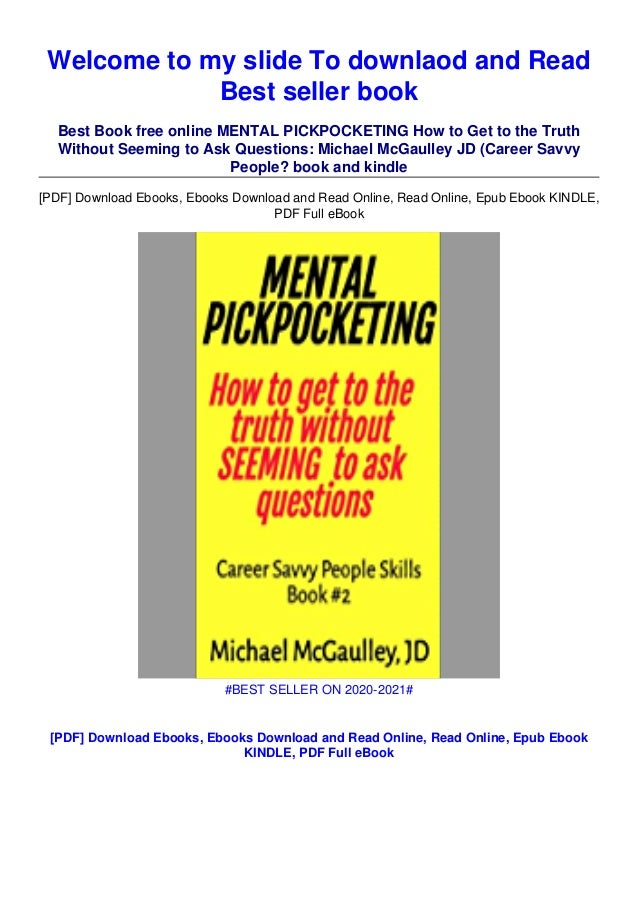 Welcome to my slide To downlaod and Read Best seller book

Best Book free online MENTAL PICKPOCKETING How to Get to the Truth Without Seeming to Ask Questions: Michael McGaulley JD (Career Savvy People? book and kindle

[PDF] Download Ebooks, Ebooks Download and Read Online, Read Online, Epub Ebook KINDLE, PDF Full eBook

MENTAL PICKPOCKETING

How to get to the truth without SEEMING to ask questions

Career Savvy People Skills Book #2

Michael McGaulley, JD

#BEST SELLER ON 2020-2021#

[PDF] Download Ebooks, Ebooks Download and Read Online, Read Online, Epub Ebook KINDLE, PDF Full eBook